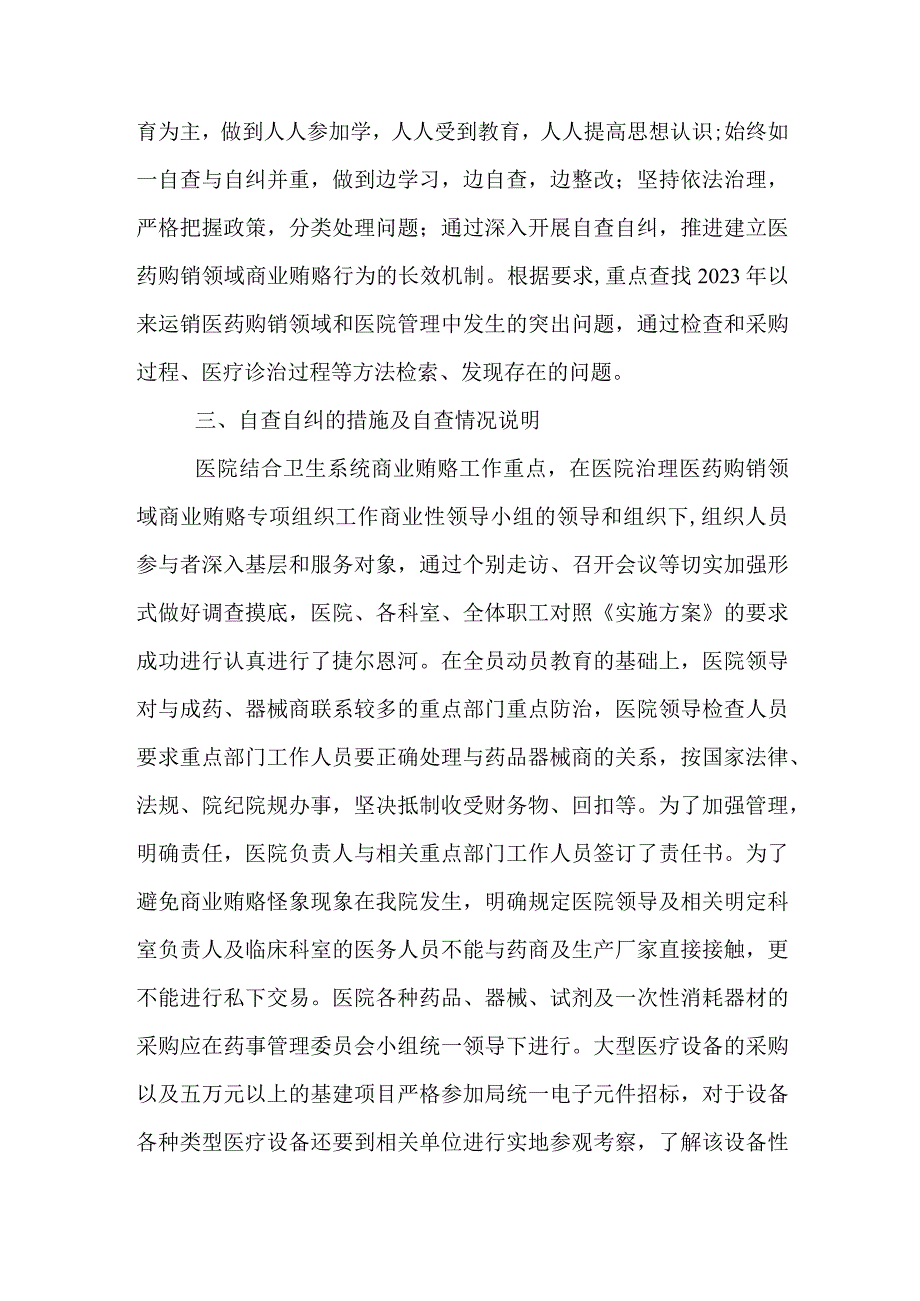 育为主，做到人人参加学，人人受到教育，人人提高思想认识;始终如一自查与自纠并重，做到边学习，边自查，边整改；坚持依法治理，严格把握政策，分类处理问题；通过深入开展自查自纠，推进建立医药购销领域商业贿赂行为的长效机制。根据要求,重点查找2023年以来运销医药购销领域和医院管理中发生的突出问题，通过检查和采购过程、医疗诊治过程等方法检索、发现存在的问题。

三、自查自纠的措施及自查情况说明

医院结合卫生系统商业贿赂工作重点，在医院治理医药购销领域商业贿赂专项组织工作商业性领导小组的领导和组织下,组织人员参与者深入基层和服务对象，通过个别走访、召开会议等切实加强形式做好调查摸底，医院、各科室、全体职工对照《实施方案》的要求成功进行认真进行了捷尔恩河。在全员动员教育的基础上，医院领导对与成药、器械商联系较多的重点部门重点防治，医院领导检查人员要求重点部门工作人员要正确处理与药品器械商的关系，按国家法律、法规、院纪院规办事，坚决抵制收受财务物、回扣等。为了加强管理，明确责任，医院负责人与相关重点部门工作人员签订了责任书。为了避免商业贿赂怪象现象在我院发生，明确规定医院领导及相关明定科室负责人及临床科室的医务人员不能与药商及生产厂家直接接触，更不能进行私下交易。医院各种药品、器械、试剂及一次性消耗器材的采购应在药事管理委员会小组统一领导下进行。大型医疗设备的采购以及五万元以上的基建项目严格参加局统一电子元件招标，对于设备各种类型医疗设备还要到相关单位进行实地参观考察，了解该设备性